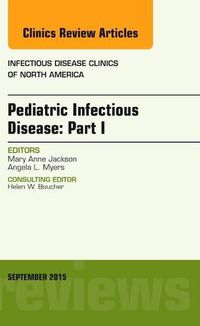 Clinics Review Articles

INFECTIOUS DISEASE CLINICS OF NORTH AMERICA

Pediatric Infectious Disease: Part I

EDITORS
Mary Anne Jackson
Angela L. Myers

CONSULTING EDITOR
Helen W. Boucher

SEPTEMBER 2015

reviews